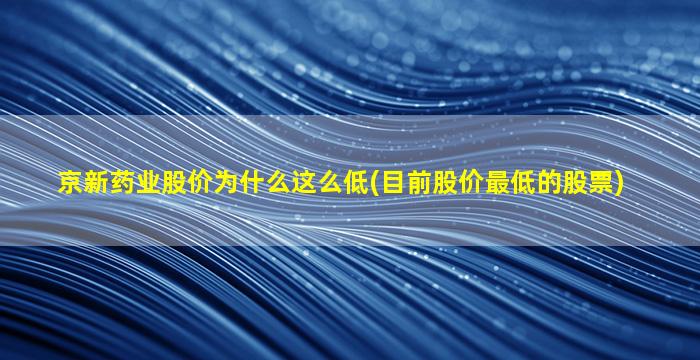 京新药业股价为什么这么低(目前股价最低的股票)